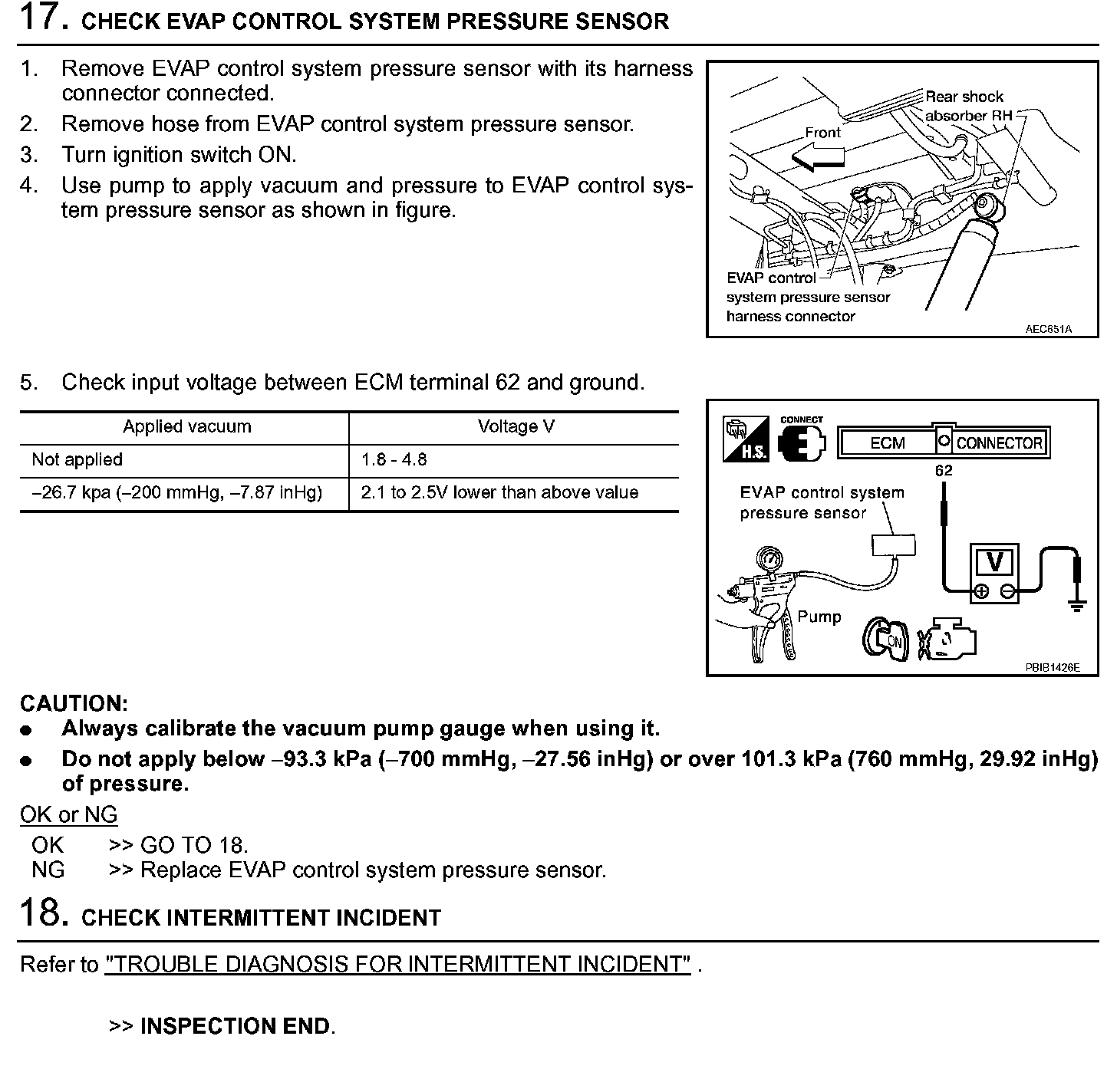 17. CHECK EVAP CONTROL SYSTEM PRESSURE SENSOR

1. Remove EVAP control system pressure sensor with its harness connector connected.
2. Remove hose from EVAP control system pressure sensor.
3. Turn ignition switch ON.
4. Use pump to apply vacuum and pressure to EVAP control system pressure sensor as shown in figure.

Rear shock absorber RH
Front
EVAP control system pressure sensor harness connector
AEC651A

5. Check input voltage between ECM terminal 62 and ground.

| Applied vacuum | Voltage V |
|---|---|
| Not applied | 1.8 - 4.8 |
| –26.7 kpa (–200 mmHg, –7.87 inHg) | 2.1 to 2.5V lower than above value |

H.S.
CONNECT
ECM
CONNECTOR
62
EVAP control system pressure sensor
V
Pump
ON
PBIB1426E

CAUTION:
● Always calibrate the vacuum pump gauge when using it.
● Do not apply below –93.3 kPa (–700 mmHg, –27.56 inHg) or over 101.3 kPa (760 mmHg, 29.92 inHg) of pressure.

OK or NG
OK >> GO TO 18.
NG >> Replace EVAP control system pressure sensor.

18. CHECK INTERMITTENT INCIDENT

Refer to "TROUBLE DIAGNOSIS FOR INTERMITTENT INCIDENT" .

>> INSPECTION END.